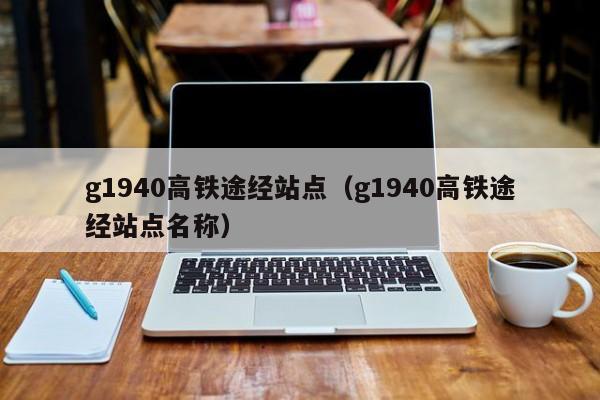 g1940高铁途经站点（g1940高铁途经站点名称）